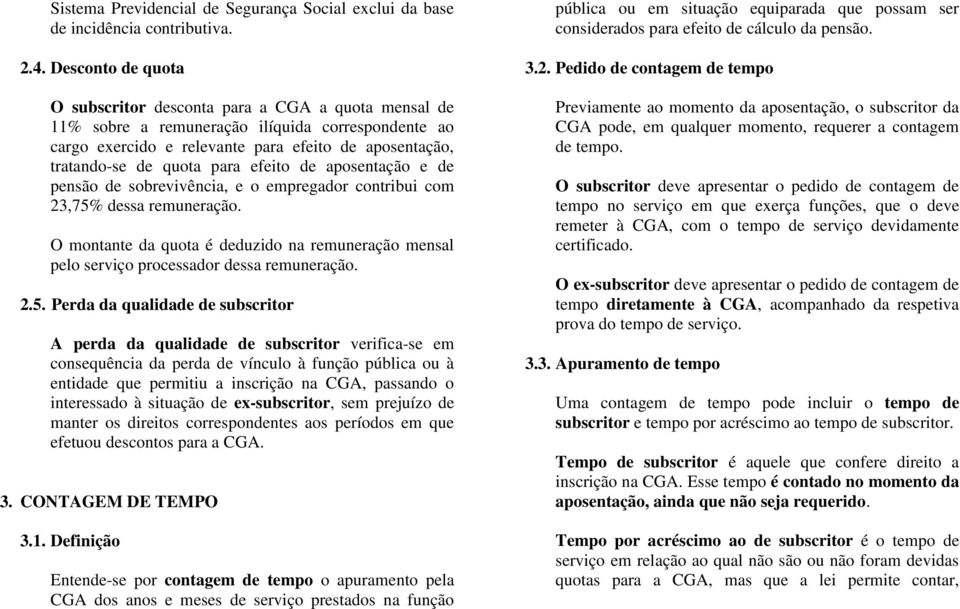 Sistema Previdencial de Segurança Social exclui da base de incidência contributiva.

2.4. Desconto de quota

O subscritor desconta para a CGA a quota mensal de 11% sobre a remuneração ilíquida correspondente ao cargo exercido e relevante para efeito de aposentação, tratando-se de quota para efeito de aposentação e de pensão de sobrevivência, e o empregador contribui com 23,75% dessa remuneração.

O montante da quota é deduzido na remuneração mensal pelo serviço processador dessa remuneração.

2.5. Perda da qualidade de subscritor

A perda da qualidade de subscritor verifica-se em consequência da perda de vínculo à função pública ou à entidade que permitiu a inscrição na CGA, passando o interessado à situação de ex-subscritor, sem prejuízo de manter os direitos correspondentes aos períodos em que efetuou descontos para a CGA.

3. CONTAGEM DE TEMPO

3.1. Definição

Entende-se por contagem de tempo o apuramento pela CGA dos anos e meses de serviço prestados na função

pública ou em situação equiparada que possam ser considerados para efeito de cálculo da pensão.

3.2. Pedido de contagem de tempo

Previamente ao momento da aposentação, o subscritor da CGA pode, em qualquer momento, requerer a contagem de tempo.

O subscritor deve apresentar o pedido de contagem de tempo no serviço em que exerça funções, que o deve remeter à CGA, com o tempo de serviço devidamente certificado.

O ex-subscritor deve apresentar o pedido de contagem de tempo diretamente à CGA, acompanhado da respetiva prova do tempo de serviço.

3.3. Apuramento de tempo

Uma contagem de tempo pode incluir o tempo de subscritor e tempo por acréscimo ao tempo de subscritor.

Tempo de subscritor é aquele que confere direito a inscrição na CGA. Esse tempo é contado no momento da aposentação, ainda que não seja requerido.

Tempo por acréscimo ao de subscritor é o tempo de serviço em relação ao qual não são ou não foram devidas quotas para a CGA, mas que a lei permite contar,